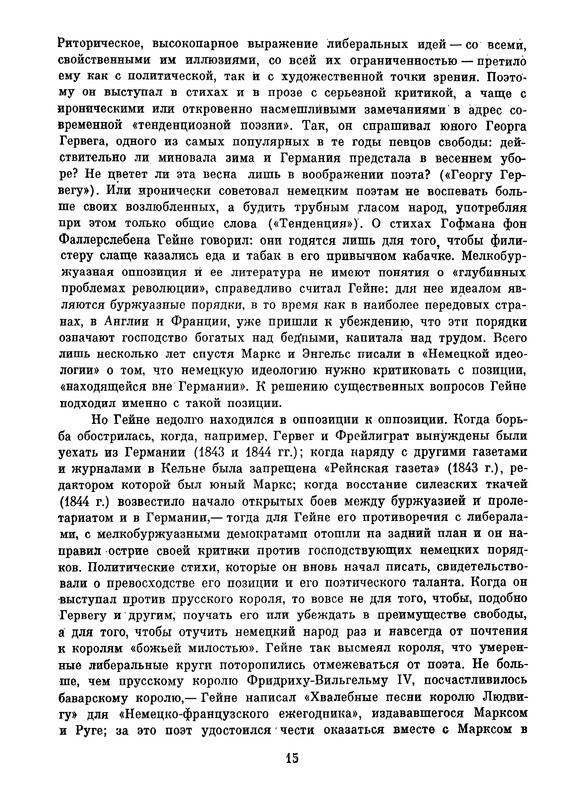 Риторическое, высокопарное выражение либеральных идей — со всеми, свойственными им иллюзиями, со всей их ограниченностью — претило ему как с политической, так и с художественной точки зрения. Поэтому он выступал в стихах и в прозе с серьезной критикой, а чаще с ироническими или откровенно насмешливыми замечаниями в адрес современной «тенденциозной поэзии». Так, он спрашивал юного Георга Гервега, одного из самых популярных в те годы певцов свободы: действительно ли миновала зима и Германия предстала в весеннем уборе? Не цветет ли эта весна лишь в воображении поэта? («Георгу Гервегу»). Или иронически советовал немецким поэтам не воспевать больше своих возлюбленных, а будить трубным гласом народ, употребляя при этом только общие слова («Тенденция»). О стихах Гофмана фон Фаллерслебена Гейне говорил: они годятся лишь для того, чтобы филистеру слаще казались еда и табак в его привычном кабачке. Мелкобуржуазная оппозиция и ее литература не имеют понятия о «глубинных проблемах революции», справедливо считал Гейне: для нее идеалом являются буржуазные порядки, в то время как в наиболее передовых странах, в Англии и Франции, уже пришли к убеждению, что эти порядки означают господство богатых над бедными, капитала над трудом. Всего лишь несколько лет спустя Маркс и Энгельс писали в «Немецкой идеологии» о том, что немецкую идеологию нужно критиковать с позиции, «находящейся вне Германии». К решению существенных вопросов Гейне подходил именно с такой позиции.

Но Гейне недолго находился в оппозиции к оппозиции. Когда борьба обострилась, когда, например, Гервег и Фрейлиграт вынуждены были уехать из Германии (1843 и 1844 гг.); когда наряду с другими газетами и журналами в Кельне была запрещена «Рейнская газета» (1843 г.), редактором которой был юный Маркс; когда восстание силезских ткачей (1844 г.) возвестило начало открытых боев между буржуазией и пролетариатом и в Германии,— тогда для Гейне его противоречия с либералами, с мелкобуржуазными демократами отошли на задний план и он направил острие своей критики против господствующих немецких порядков. Политические стихи, которые он вновь начал писать, свидетельствовали о превосходстве его позиции и его поэтического таланта. Когда он выступал против прусского короля, то вовсе не для того, чтобы, подобно Гервегу и другим, поучать его или убеждать в преимуществе свободы, а для того, чтобы отучить немецкий народ раз и навсегда от почтения к королям «божьей милостью». Гейне так высмеял короля, что умеренные либеральные круги поторопились отмежеваться от поэта. Не больше, чем прусскому королю Фридриху-Вильгельму IV, посчастливилось баварскому королю,— Гейне написал «Хвалебные песни королю Людвигу» для «Немецко-французского ежегодника», издававшегося Марксом и Руге; за это поэт удостоился чести оказаться вместе с Марксом в

15